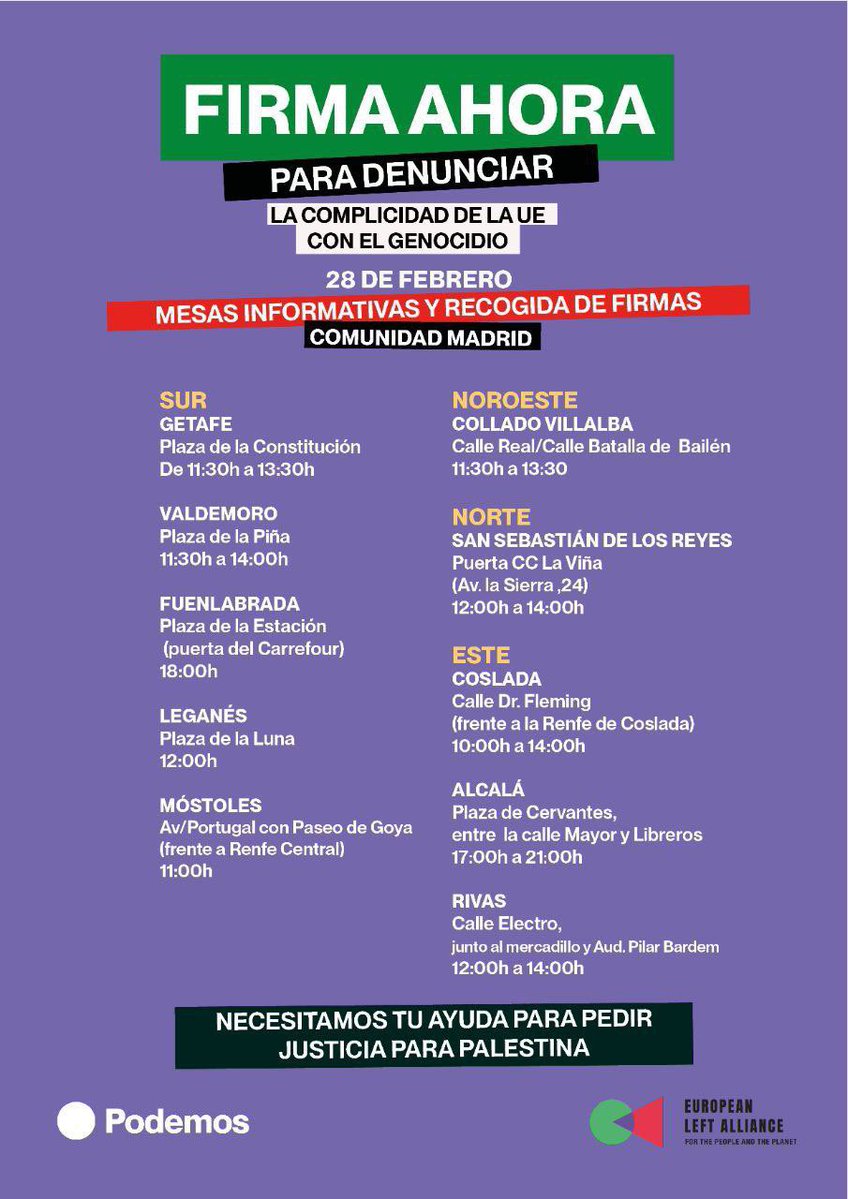 FIRMA AHORA
PARA DENUNCIAR
LA COMPLICIDAD DE LA UE
CON EL GENOCIDIO

28 DE FEBRERO
MESAS INFORMATIVAS Y RECOGIDA DE FIRMAS
COMUNIDAD MADRID

SUR
GETAFE
Plaza de la Constitución
De 11:30h a 13:30h

VALDEMORO
Plaza de la Piña
11:30h a 14:00h

FUENLABRADA
Plaza de la Estación
(puerta del Carrefour)
18:00h

LEGANÉS
Plaza de la Luna
12:00h

MÓSTOLES
Av/Portugal con Paseo de Goya
(frente a Renfe Central)
11:00h

NOROESTE
COLLADO VILLALBA
Calle Real/Calle Batalla de Bailén
11:30h a 13:30

NORTE
SAN SEBASTIÁN DE LOS REYES
Puerta CC La Viña
(Av. la Sierra ,24)
12:00h a 14:00h

ESTE
COSLADA
Calle Dr. Fleming
(frente a la Renfe de Coslada)
10:00h a 14:00h

ALCALÁ
Plaza de Cervantes,
entre la calle Mayor y Libreros
17:00h a 21:00h

RIVAS
Calle Electro,
junto al mercadillo y Aud. Pilar Bardem
12:00h a 14:00h

NECESITAMOS TU AYUDA PARA PEDIR
JUSTICIA PARA PALESTINA

Podemos

EUROPEAN
LEFT ALLIANCE
FOR THE PEOPLE AND THE PLANET